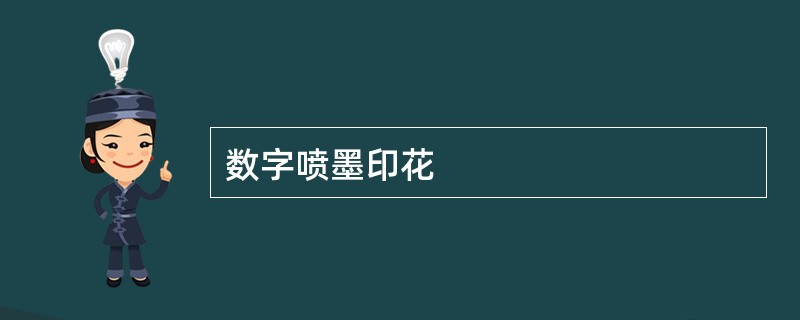 数字喷墨印花